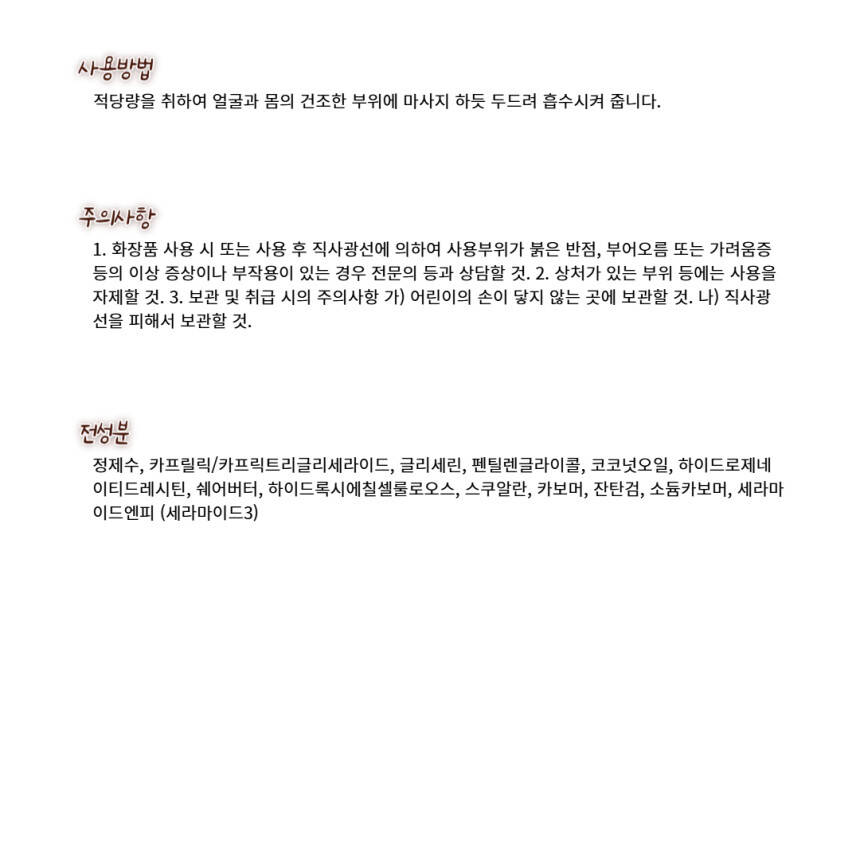 사용방법
적당량을 취하여 얼굴과 몸의 건조한 부위에 마사지 하듯 두드려 흡수시켜 줍니다.

주의사항
1. 화장품 사용 시 또는 사용 후 직사광선에 의하여 사용부위가 붉은 반점, 부어오름 또는 가려움증 등의 이상 증상이나 부작용이 있는 경우 전문의 등과 상담할 것. 2. 상처가 있는 부위 등에는 사용을 자제할 것. 3. 보관 및 취급 시의 주의사항 가) 어린이의 손이 닿지 않는 곳에 보관할 것. 나) 직사광선을 피해서 보관할 것.

전성분
정제수, 카프릴릭/카프릭트리글리세라이드, 글리세린, 펜틸렌글라이콜, 코코넛오일, 하이드로제네이티드레시틴, 쉐어버터, 하이드록시에칠셀룰로오스, 스쿠알란, 카보머, 잔탄검, 소듐카보머, 세라마이드엔피 (세라마이드3)